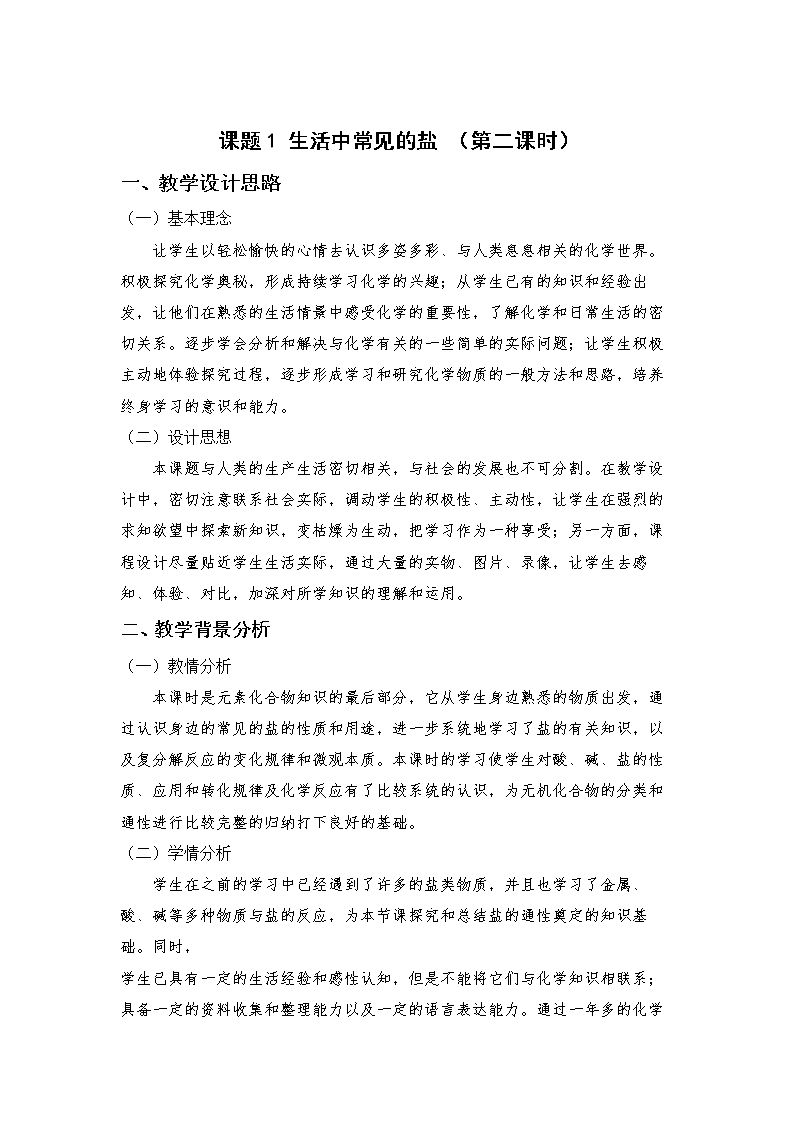 课题1 生活中常见的盐 （第二课时）

一、教学设计思路

（一）基本理念

让学生以轻松愉快的心情去认识多姿多彩、与人类息息相关的化学世界。积极探究化学奥秘，形成持续学习化学的兴趣；从学生已有的知识和经验出发，让他们在熟悉的生活情景中感受化学的重要性，了解化学和日常生活的密切关系。逐步学会分析和解决与化学有关的一些简单的实际问题；让学生积极主动地体验探究过程，逐步形成学习和研究化学物质的一般方法和思路，培养终身学习的意识和能力。

（二）设计思想

本课题与人类的生产生活密切相关，与社会的发展也不可分割。在教学设计中，密切注意联系社会实际，调动学生的积极性、主动性，让学生在强烈的求知欲望中探索新知识，变枯燥为生动，把学习作为一种享受；另一方面，课程设计尽量贴近学生生活实际，通过大量的实物、图片、录像，让学生去感知、体验、对比，加深对所学知识的理解和运用。

二、教学背景分析

（一）教情分析

本课时是元素化合物知识的最后部分，它从学生身边熟悉的物质出发，通过认识身边的常见的盐的性质和用途，进一步系统地学习了盐的有关知识，以及复分解反应的变化规律和微观本质。本课时的学习使学生对酸、碱、盐的性质、应用和转化规律及化学反应有了比较系统的认识，为无机化合物的分类和通性进行比较完整的归纳打下良好的基础。

（二）学情分析

学生在之前的学习中已经遇到了许多的盐类物质，并且也学习了金属、酸、碱等多种物质与盐的反应，为本节课探究和总结盐的通性奠定的知识基础。同时，

学生已具有一定的生活经验和感性认知，但是不能将它们与化学知识相联系；具备一定的资料收集和整理能力以及一定的语言表达能力。通过一年多的化学